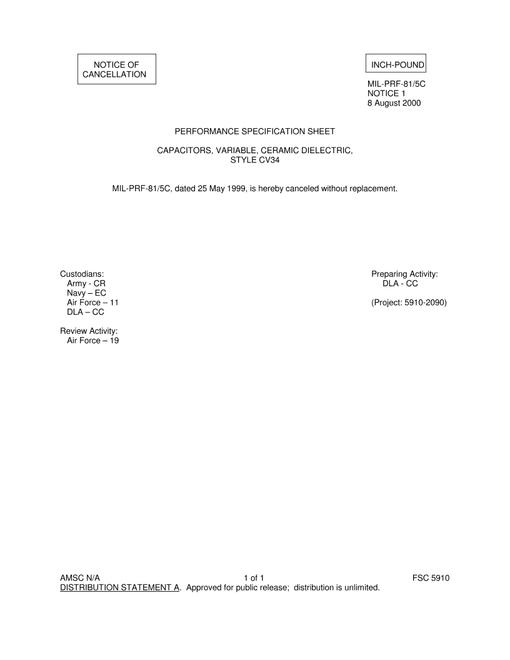 NOTICE OF CANCELLATION

INCH-POUND

MIL-PRF-81/5C
NOTICE 1
8 August 2000

PERFORMANCE SPECIFICATION SHEET

CAPACITORS, VARIABLE, CERAMIC DIELECTRIC, STYLE CV34

MIL-PRF-81/5C, dated 25 May 1999, is hereby canceled without replacement.

Custodians:
Army - CR
Navy – EC
Air Force – 11
DLA – CC

Review Activity:
Air Force – 19

Preparing Activity:
DLA - CC

(Project: 5910-2090)

AMSC N/A
1 of 1
FSC 5910
DISTRIBUTION STATEMENT A. Approved for public release; distribution is unlimited.